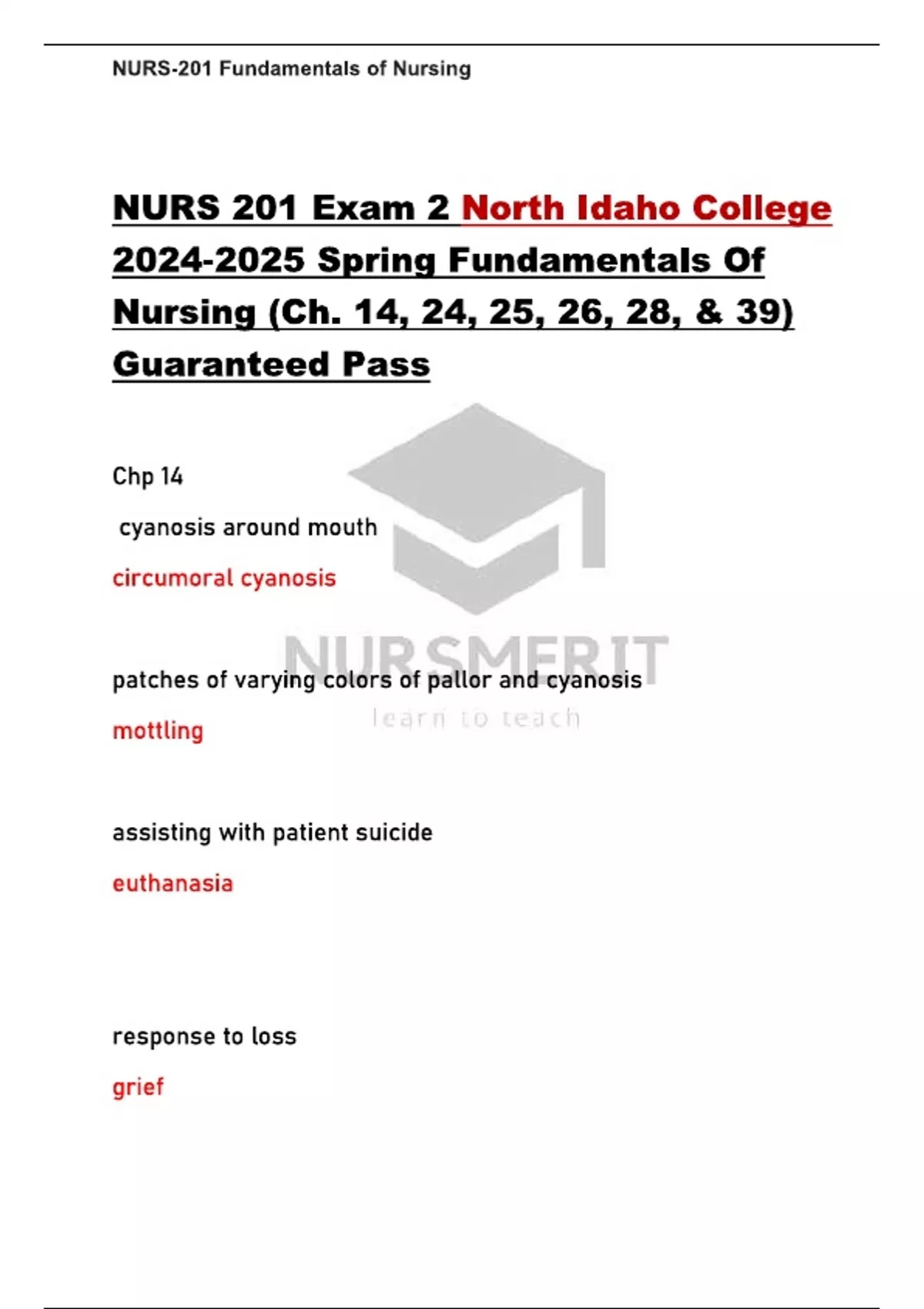 NURS-201 Fundamentals of Nursing

NURS 201 Exam 2 North Idaho College 2024-2025 Spring Fundamentals Of Nursing (Ch. 14, 24, 25, 26, 28, & 39) Guaranteed Pass

Chp 14

cyanosis around mouth

circumoral cyanosis

patches of varying colors of pallor and cyanosis

mottling

assisting with patient suicide

euthanasia

response to loss

grief

NURSMERIT
learn to teach